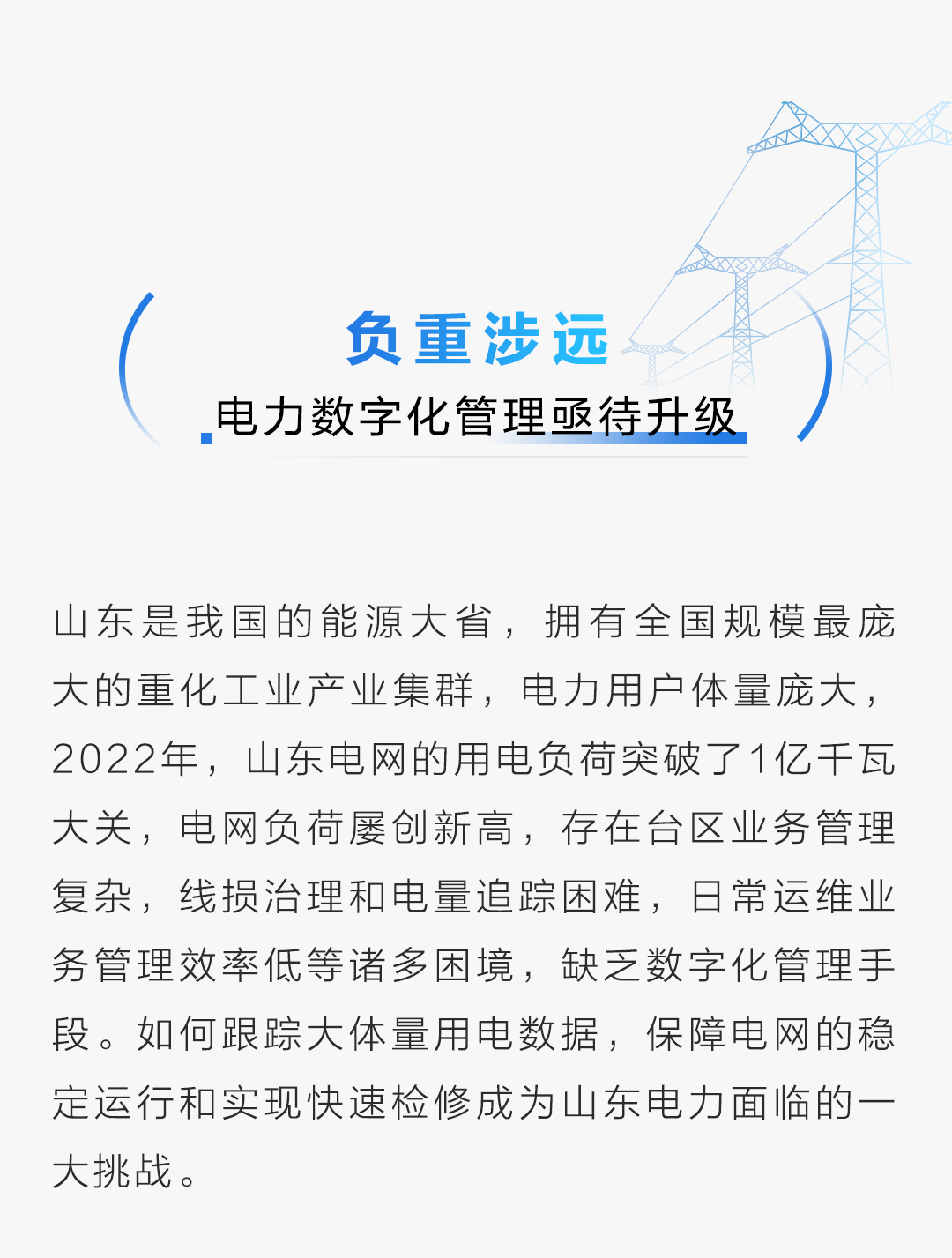 负重涉远

电力数字化管理亟待升级

山东是我国的能源大省，拥有全国规模最庞大的重化工业产业集群，电力用户体量庞大，2022年，山东电网的用电负荷突破了1亿千瓦大关，电网负荷屡创新高，存在台区业务管理复杂，线损治理和电量追踪困难，日常运维业务管理效率低等诸多困境，缺乏数字化管理手段。如何跟踪大体量用电数据，保障电网的稳定运行和实现快速检修成为山东电力面临的一大挑战。